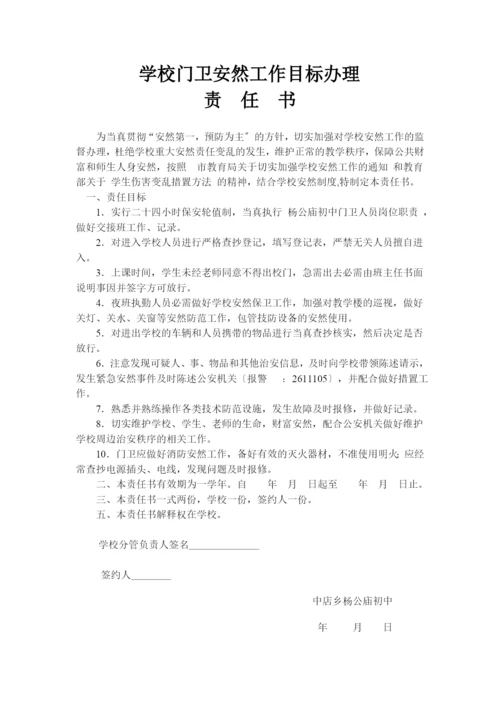 学校门卫安然工作目标办理
责　任　书

为当真贯彻“安然第一，预防为主”的方针，切实加强对学校安然工作的监督办理，杜绝学校重大安然责任变乱的发生，维护正常的教学秩序，保障公共财富和师生人身安然，按照　市教育局关于切实加强学校安然工作的通知 和教育部关于 学生伤害变乱措置方法 的精神，结合学校安然制度,特制定本责任书。

一、责任目标

1. 实行二十四小时保安轮值制，当真执行 杨公庙初中门卫人员岗位职责 ，做好交接班工作、记录。

2. 对进入学校人员进行严格查抄登记，填写登记表，严禁无关人员擅自进入。

3. 上课时间，学生未经老师同意不得出校门，急需出去必需由班主任书面说明事因并签字方可放行。

4. 夜班执勤人员必需做好学校安然保卫工作，加强对教学楼的巡视，做好关灯、关水、关窗等安然防范工作，包管技防设备的安然使用。

5. 对进出学校的车辆和人员携带的物品进行当真查抄核实，然后决定是否放行。

6. 注意发现可疑人、事、物品和其他治安信息，及时向学校带领陈述请示，发生紧急安然事件及时陈述公安机关〔报警　：2611105〕，并配合做好措置工作。

7. 熟悉并熟练操作各类技术防范设施，发生故障及时报修，并做好记录。

8. 切实维护学校、学生、老师的生命，财富安然，配合公安机关做好维护学校周边治安秩序的相关工作。

10. 门卫应做好消防安然工作，备好有效的灭火器材，不准使用明火; 应经常查抄电源插头、电线，发现问题及时报修。

二、本责任书有效期为一学年。自　　年　月　日起至　　年　月　日止。

三、本责任书一式两份，学校一份，签约人一份。

五、本责任书解释权在学校。

学校分管负责人签名______________

签约人________

中店乡杨公庙初中

年　　月　　日